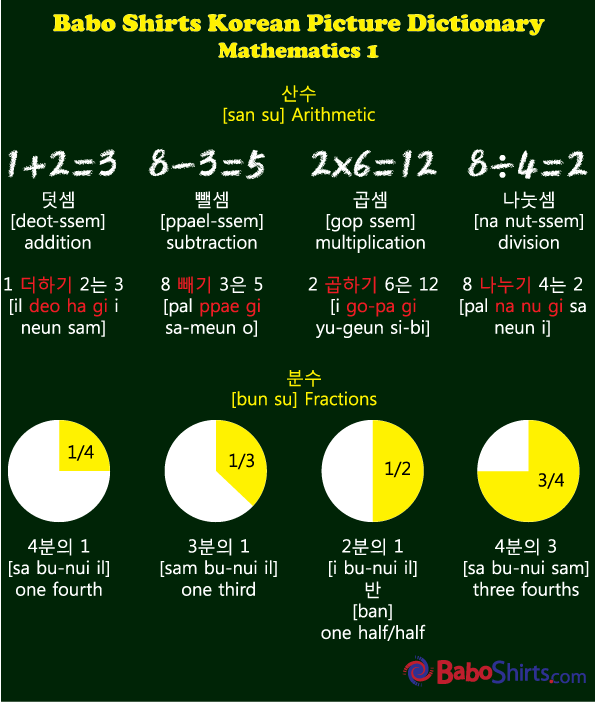 Babo Shirts Korean Picture Dictionary
Mathematics 1

산수
[san su] Arithmetic

$1+2=3$
덧셈
[deot-ssem]
addition

1 더하기 2는 3
[il deo ha gi i neun sam]

$8-3=5$
뺄셈
[ppael-ssem]
subtraction

8 빼기 3은 5
[pal ppae gi sa-meun o]

$2\times6=12$
곱셈
[gop ssem]
multiplication

2 곱하기 6은 12
[i go-pa gi yu-geun si-bi]

$8\div4=2$
나눗셈
[na nut-ssem]
division

8 나누기 4는 2
[pal na nu gi sa neun i]

분수
[bun su] Fractions

1/4
4분의 1
[sa bu-nui il]
one fourth

1/3
3분의 1
[sam bu-nui il]
one third

1/2
2분의 1
[i bu-nui il]
반
[ban]
one half/half

3/4
4분의 3
[sa bu-nui sam]
three fourths

BaboShirts.com